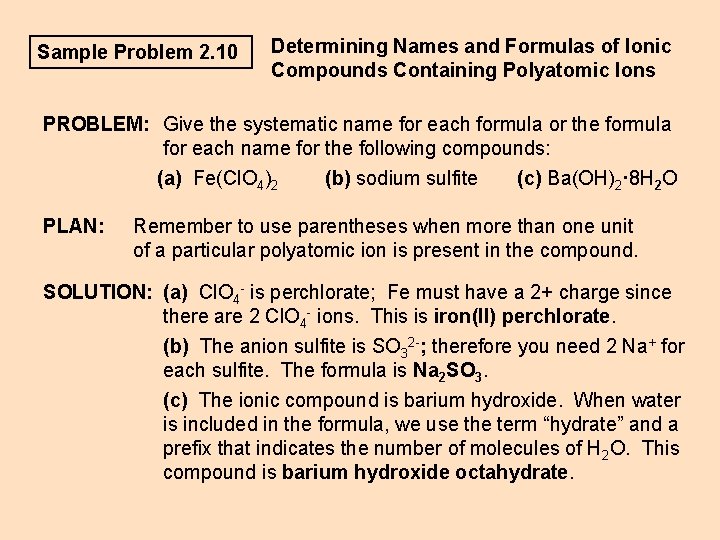 Sample Problem 2.10

Determining Names and Formulas of Ionic Compounds Containing Polyatomic Ions

PROBLEM: Give the systematic name for each formula or the formula for each name for the following compounds:

(a) $Fe(ClO_4)_2$ (b) sodium sulfite (c) $Ba(OH)_2 \cdot 8H_2O$

PLAN: Remember to use parentheses when more than one unit of a particular polyatomic ion is present in the compound.

SOLUTION: (a) $ClO_4^-$ is perchlorate; Fe must have a 2+ charge since there are 2 $ClO_4^-$ ions. This is iron(II) perchlorate.

(b) The anion sulfite is $SO_3^{2-}$; therefore you need 2 $Na^+$ for each sulfite. The formula is $Na_2SO_3$.

(c) The ionic compound is barium hydroxide. When water is included in the formula, we use the term “hydrate” and a prefix that indicates the number of molecules of $H_2O$. This compound is barium hydroxide octahydrate.